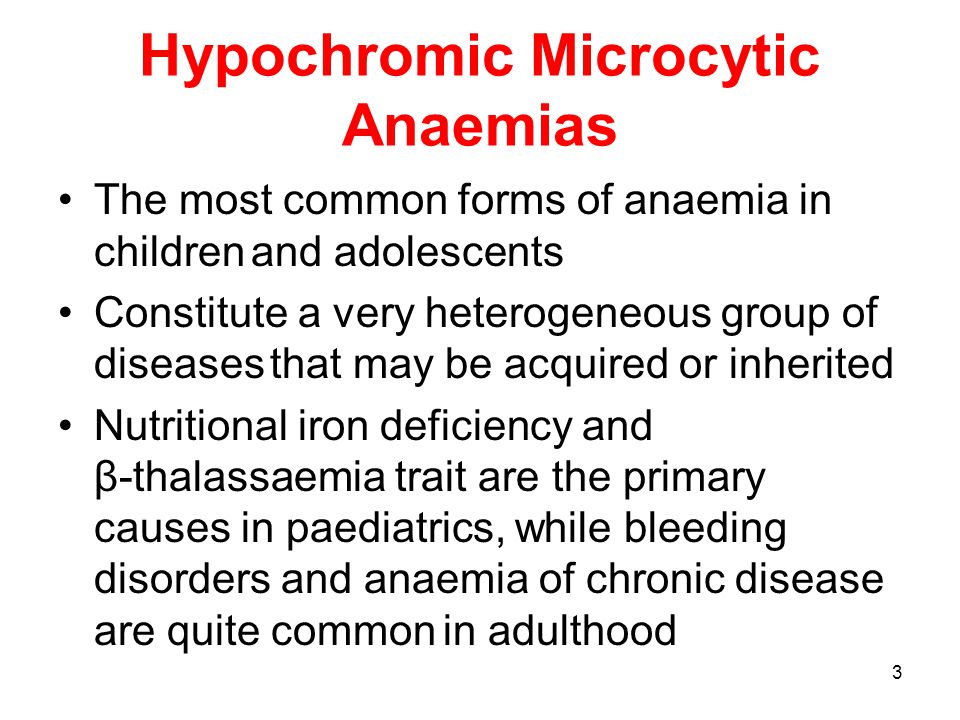 Hypochromic Microcytic Anaemias

• The most common forms of anaemia in children and adolescents
• Constitute a very heterogeneous group of diseases that may be acquired or inherited
• Nutritional iron deficiency and β-thalassaemia trait are the primary causes in paediatrics, while bleeding disorders and anaemia of chronic disease are quite common in adulthood

3